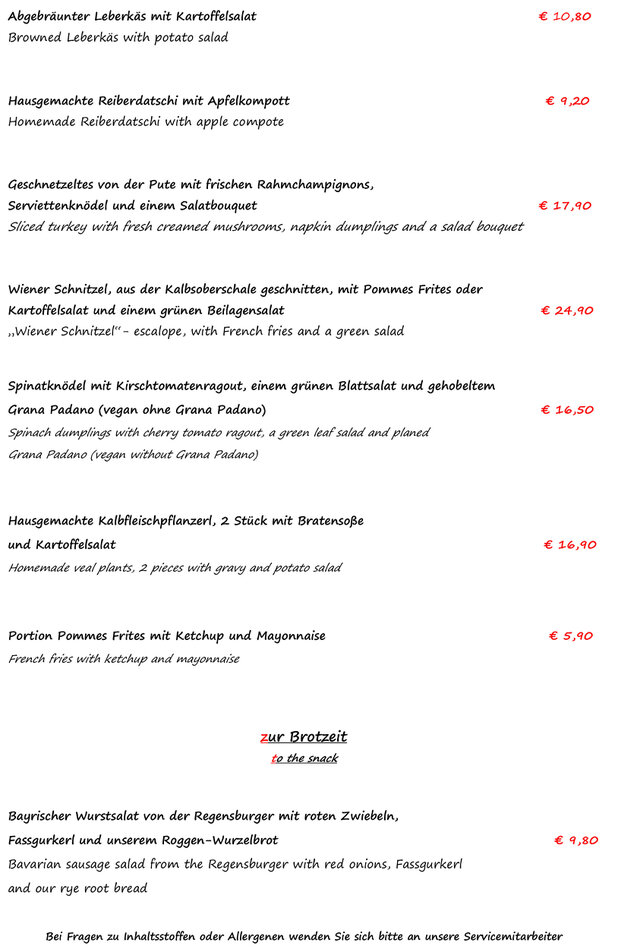 Abgebräunter Leberkäs mit Kartoffelsalat € 10,80
Browned Leberkäs with potato salad

Hausgemachte Reiberdatschi mit Apfelkompott € 9,20
Homemade Reiberdatschi with apple compote

Geschnetzeltes von der Pute mit frischen Rahmchampignons, Serviettenknödel und einem Salatbouquet € 17,90
Sliced turkey with fresh creamed mushrooms, napkin dumplings and a salad bouquet

Wiener Schnitzel, aus der Kalbsoberschale geschnitten, mit Pommes Frites oder Kartoffelsalat und einem grünen Beilagensalat € 24,90
„Wiener Schnitzel"- escalope, with French fries and a green salad

Spinatknödel mit Kirschtomatenragout, einem grünen Blattsalat und gehobeltem Grana Padano (vegan ohne Grana Padano) € 16,50
Spinach dumplings with cherry tomato ragout, a green leaf salad and planed Grana Padano (vegan without Grana Padano)

Hausgemachte Kalbfleischpflanzerl, 2 Stück mit Bratensoße und Kartoffelsalat € 16,90
Homemade veal plants, 2 pieces with gravy and potato salad

Portion Pommes Frites mit Ketchup und Mayonnaise € 5,90
French fries with ketchup and mayonnaise

zur Brotzeit
to the snack

Bayrischer Wurstsalat von der Regensburger mit roten Zwiebeln, Fassgurkerl und unserem Roggen-Wurzelbrot € 9,80
Bavarian sausage salad from the Regensburger with red onions, Fassgurkerl and our rye root bread

Bei Fragen zu Inhaltsstoffen oder Allergenen wenden Sie sich bitte an unsere Servicemitarbeiter